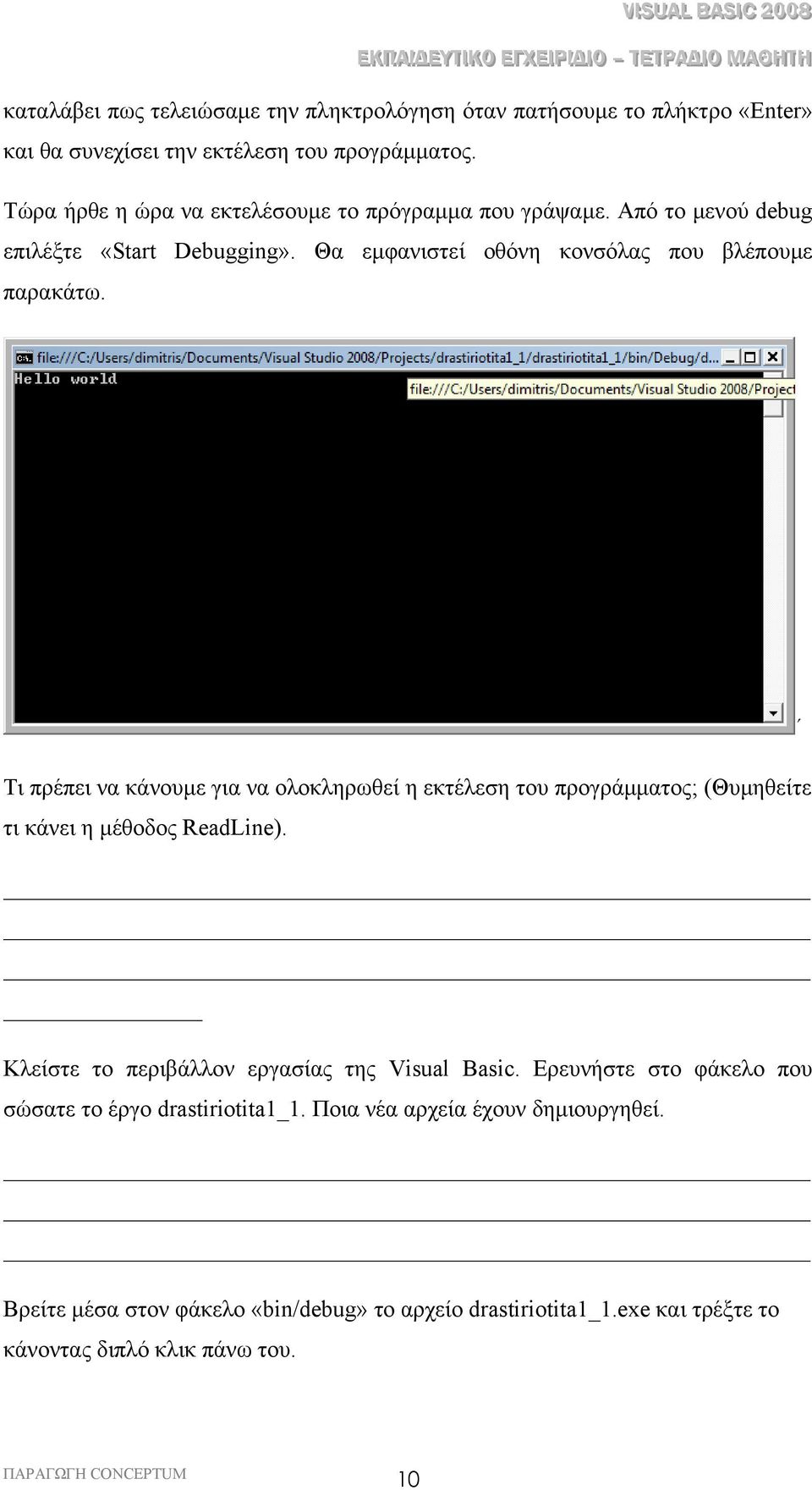 VISUAL BASIC 2008
ΕΚΠΑΙΔΕΥΤΙΚΟ ΕΓΧΕΙΡΙΔΙΟ – ΤΕΤΡΑΔΙΟ ΜΑΘΗΤΗ

καταλάβει πως τελειώσαμε την πληκτρολόγηση όταν πατήσουμε το πλήκτρο «Enter» και θα συνεχίσει την εκτέλεση του προγράμματος.

Τώρα ήρθε η ώρα να εκτελέσουμε το πρόγραμμα που γράψαμε. Από το μενού debug επιλέξτε «Start Debugging». Θα εμφανιστεί οθόνη κονσόλας που βλέπουμε παρακάτω.

file:///C:/Users/dimitris/Documents/Visual Studio 2008/Projects/drastiriotita1_1/drastiriotita1_1/bin/Debug/d...
Hello world
file:///C:/Users/dimitris/Documents/Visual Studio 2008/Project

Τι πρέπει να κάνουμε για να ολοκληρωθεί η εκτέλεση του προγράμματος; (Θυμηθείτε τι κάνει η μέθοδος ReadLine).

Κλείστε το περιβάλλον εργασίας της Visual Basic. Ερευνήστε στο φάκελο που σώσατε το έργο drastiriotita1_1. Ποια νέα αρχεία έχουν δημιουργηθεί.

Βρείτε μέσα στον φάκελο «bin/debug» το αρχείο drastiriotita1_1.exe και τρέξτε το κάνοντας διπλό κλικ πάνω του.

ΠΑΡΑΓΩΓΗ CONCEPTUM
10